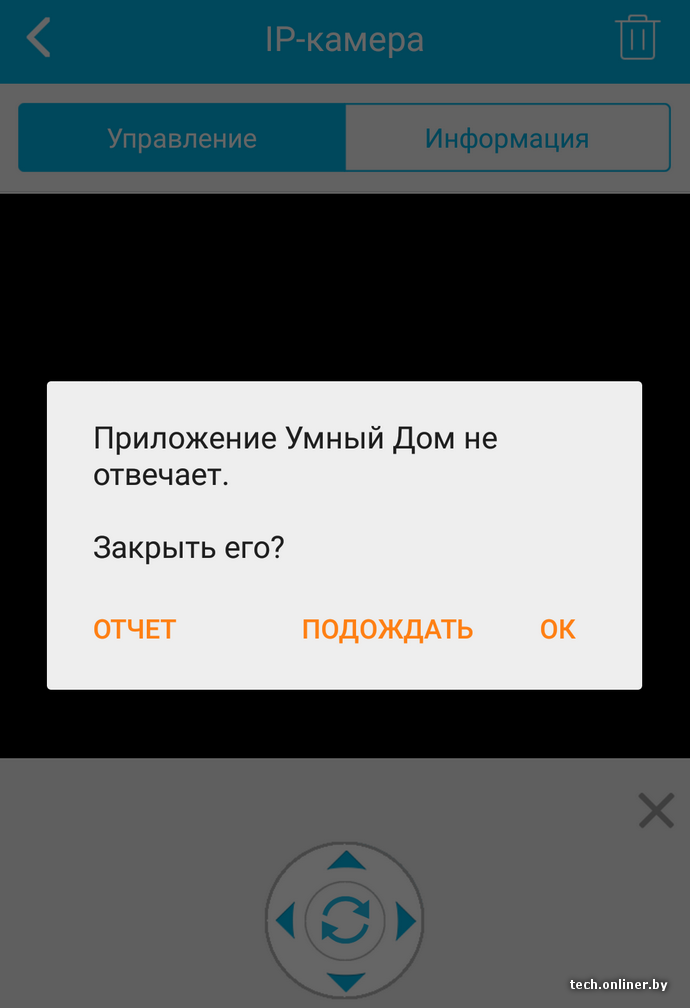 IP-камера

Управление
Информация

Приложение Умный Дом не отвечает.

Закрыть его?

ОТЧЕТ ПОДОЖДАТЬ ОК

tech.onliner.by